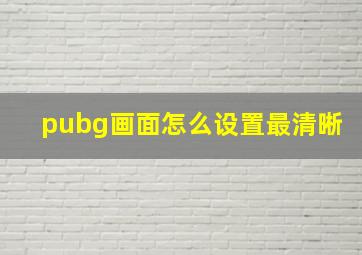 pubg画面怎么设置最清晰